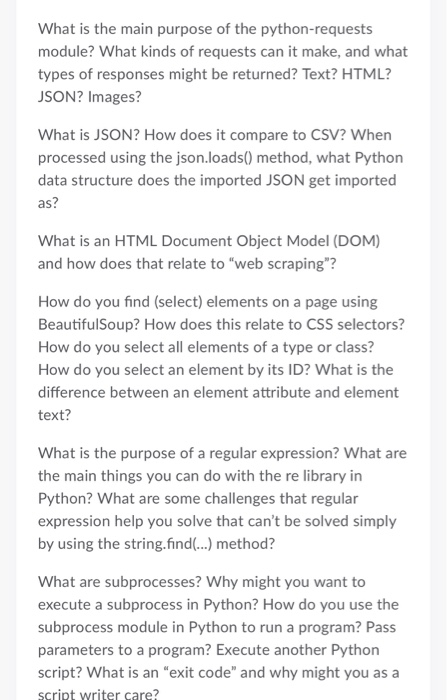 What is the main purpose of the python-requests module? What kinds of requests can it make, and what types of responses might be returned? Text? HTML? JSON? Images?

What is JSON? How does it compare to CSV? When processed using the json.loads() method, what Python data structure does the imported JSON get imported as?

What is an HTML Document Object Model (DOM) and how does that relate to "web scraping"?

How do you find (select) elements on a page using BeautifulSoup? How does this relate to CSS selectors? How do you select all elements of a type or class? How do you select an element by its ID? What is the difference between an element attribute and element text?

What is the purpose of a regular expression? What are the main things you can do with the re library in Python? What are some challenges that regular expression help you solve that can't be solved simply by using the string.find(...) method?

What are subprocesses? Why might you want to execute a subprocess in Python? How do you use the subprocess module in Python to run a program? Pass parameters to a program? Execute another Python script? What is an "exit code" and why might you as a script writer care?